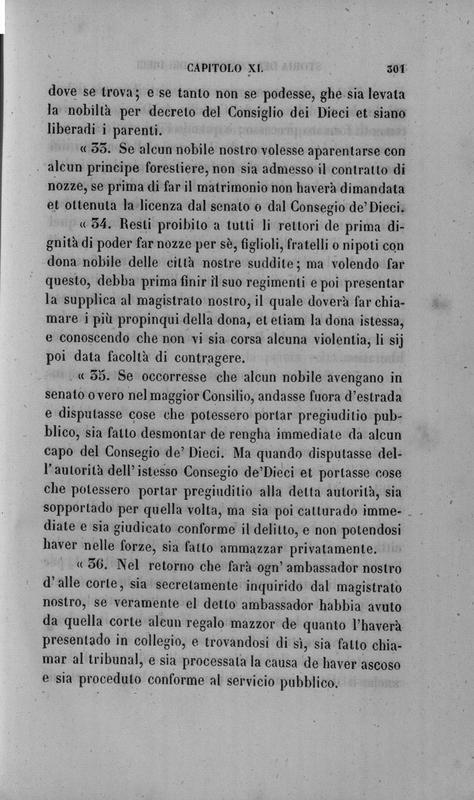 CAPITOLO XI. 301

dove se trova; e se tanto non se podesse, ghe sia levata la nobiltà per decreto del Consiglio dei Dieci et siano liberadi i parenti.

« 33. Se alcun nobile nostro volesse aparentarse con alcun principe forestiere, non sia admesso il contratto di nozze, se prima di far il matrimonio non haverà dimandata et ottenuta la licenza dal senato o dal Consegio de' Dieci.

« 34. Resti proibito a tutti li rettori de prima dignità di poder far nozze per sè, figlioli, fratelli o nipoti con dona nobile delle città nostre suddite; ma volendo far questo, debba prima finir il suo regimenti e poi presentar la supplica al magistrato nostro, il quale doverà far chiamare i più propinqui della dona, et etiam la dona istessa, e conoscendo che non vi sia corsa alcuna violentia, li sij poi data facoltà di contragere.

« 35. Se occorresse che alcun nobile avengano in senato o vero nel maggior Consilio, andasse fuora d'estrada e disputasse cose che potessero portar pregiuditio pubblico, sia fatto desmontar de rengha immediate da alcun capo del Consegio de' Dieci. Ma quando disputasse dell'autorità dell'istesso Consegio de'Dieci et portasse cose che potessero portar pregiuditio alla detta autorità, sia sopportado per quella volta, ma sia poi catturado immediate e sia giudicato conforme il delitto, e non potendosi haver nelle forze, sia fatto ammazzar privatamente.

« 36. Nel retorno che farà ogn' ambassador nostro d'alle corte, sia secretamente inquirido dal magistrato nostro, se veramente el detto ambassador habbia avuto da quella corte alcun regalo mazzor de quanto l'haverà presentado in collegio, e trovandosi di sì, sia fatto chiamar al tribunal, e sia processata la causa de haver ascoso e sia proceduto conforme al servicio pubblico.